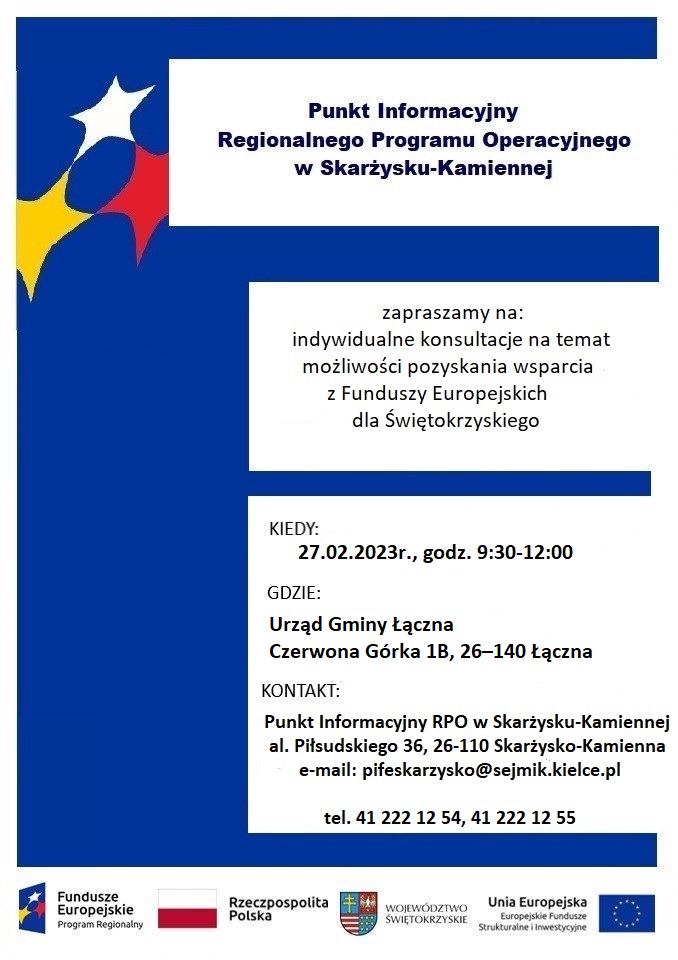 Punkt Informacyjny
Regionalnego Programu Operacyjnego
w Skarżysku-Kamiennej

zapraszamy na:
indywidualne konsultacje na temat możliwości pozyskania wsparcia z Funduszy Europejskich dla Świętokrzyskiego

KIEDY:
27.02.2023r., godz. 9:30-12:00

GDZIE:
Urząd Gminy Łączna
Czerwona Górka 1B, 26–140 Łączna

KONTAKT:
Punkt Informacyjny RPO w Skarżysku-Kamiennej
al. Piłsudskiego 36, 26-110 Skarżysko-Kamienna
e-mail: pifeskarzysko@sejmik.kielce.pl

tel. 41 222 12 54, 41 222 12 55

Fundusze Europejskie
Program Regionalny

Rzeczpospolita Polska

WOJEWÓDZTWO ŚWIĘTOKRZYSKIE

Unia Europejska
Europejskie Fundusze Strukturalne i Inwestycyjne